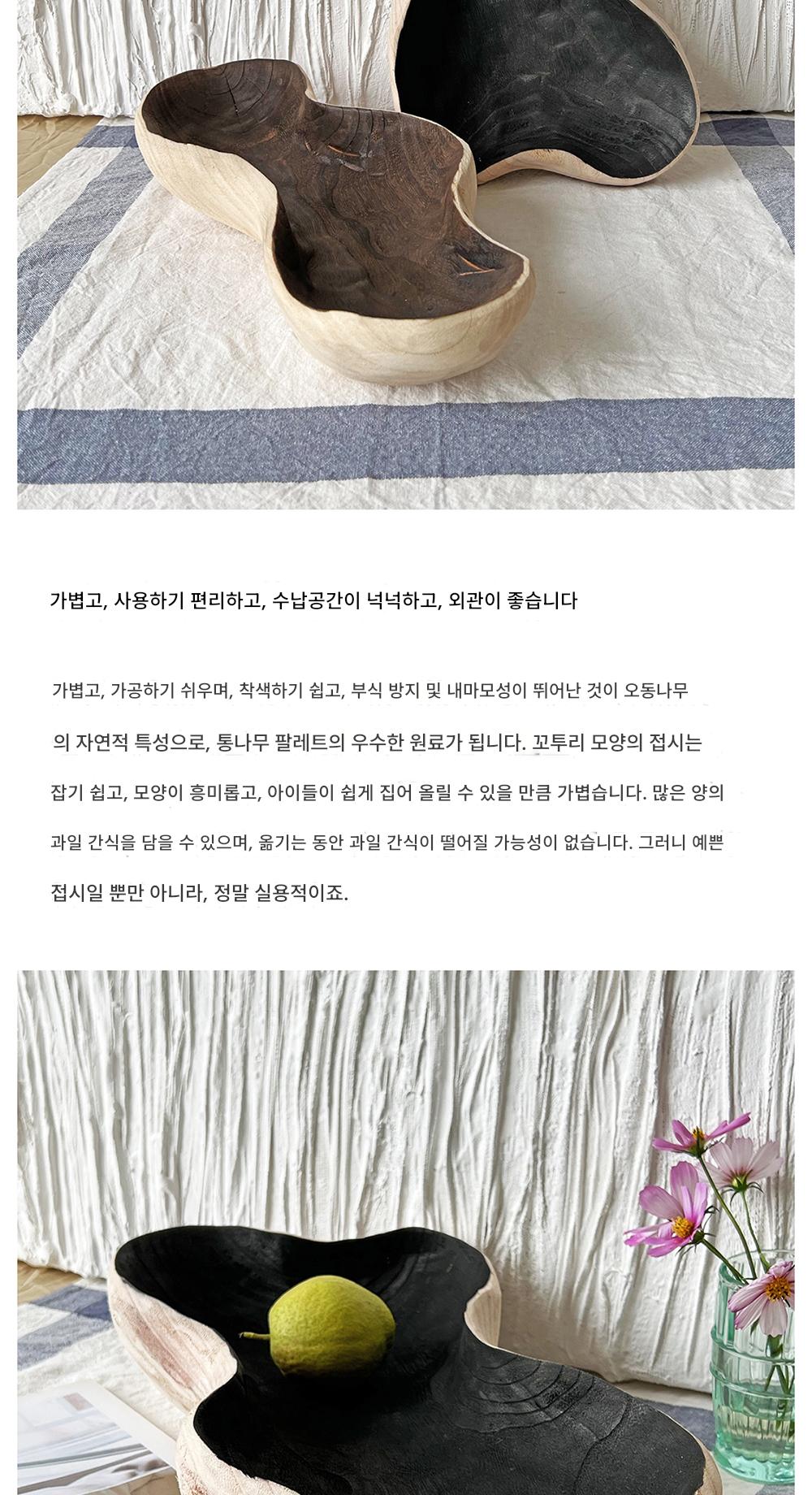 가볍고, 사용하기 편리하고, 수납공간이 넉넉하고, 외관이 좋습니다

가볍고, 가공하기 쉬우며, 착색하기 쉽고, 부식 방지 및 내마모성이 뛰어난 것이 오동나무의 자연적 특성으로, 통나무 팔레트의 우수한 원료가 됩니다. 꼬투리 모양의 접시는 잡기 쉽고, 모양이 흥미롭고, 아이들이 쉽게 집어 올릴 수 있을 만큼 가볍습니다. 많은 양의 과일 간식을 담을 수 있으며, 옮기는 동안 과일 간식이 떨어질 가능성이 없습니다. 그러니 예쁜 접시일 뿐만 아니라, 정말 실용적이죠.